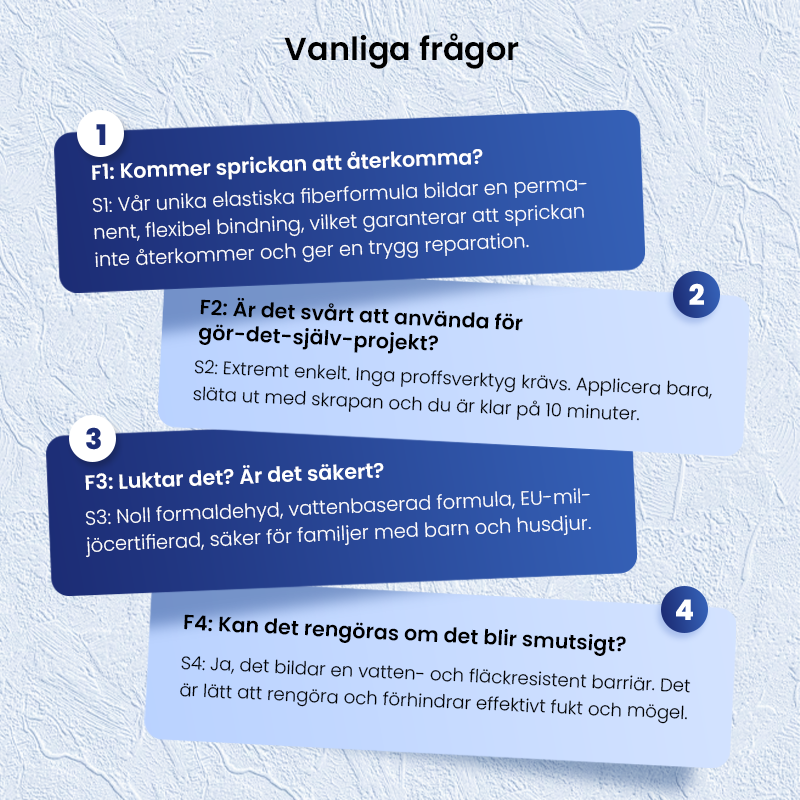 Vanliga frågor

1

F1: Kommer sprickan att återkomma?

S1: Vår unika elastiska fiberformula bildar en permanent, flexibel bindning, vilket garanterar att sprickan inte återkommer och ger en trygg reparation.

2

F2: Är det svårt att använda för gör-det-själv-projekt?

S2: Extremt enkelt. Inga proffsverktyg krävs. Applicera bara, släta ut med skrapan och du är klar på 10 minuter.

3

F3: Luktar det? Är det säkert?

S3: Noll formaldehyd, vattenbaserad formula, EU-miljöcertifierad, säker för familjer med barn och husdjur.

4

F4: Kan det rengöras om det blir smutsigt?

S4: Ja, det bildar en vatten- och fläckresistent barriär. Det är lätt att rengöra och förhindrar effektivt fukt och mögel.